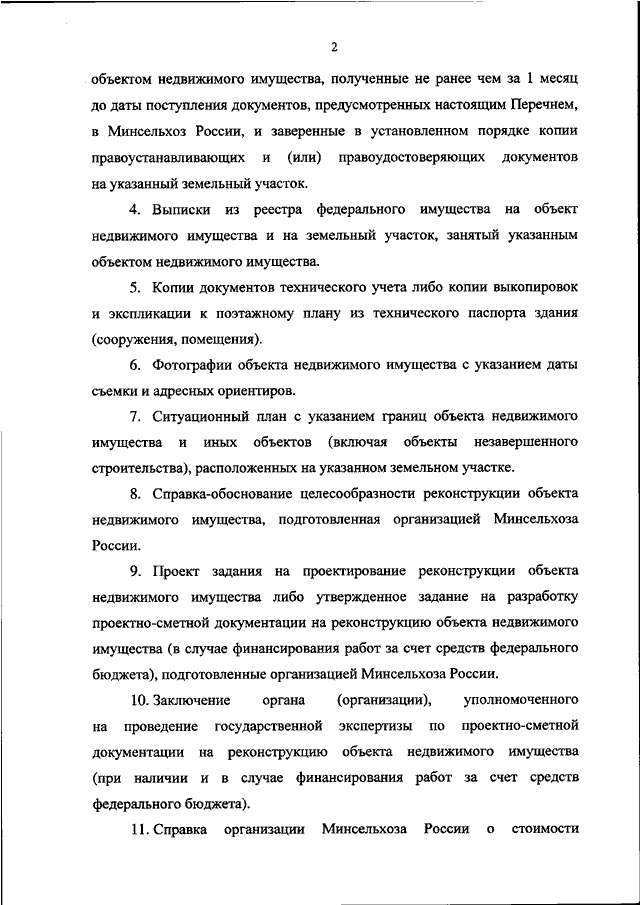 2

объектом недвижимого имущества, полученные не ранее чем за 1 месяц до даты поступления документов, предусмотренных настоящим Перечнем, в Минсельхоз России, и заверенные в установленном порядке копии правоустанавливающих и (или) правоудостоверяющих документов на указанный земельный участок.

4. Выписки из реестра федерального имущества на объект недвижимого имущества и на земельный участок, занятый указанным объектом недвижимого имущества.

5. Копии документов технического учета либо копии выкопировок и экспликации к поэтажному плану из технического паспорта здания (сооружения, помещения).

6. Фотографии объекта недвижимого имущества с указанием даты съемки и адресных ориентиров.

7. Ситуационный план с указанием границ объекта недвижимого имущества и иных объектов (включая объекты незавершенного строительства), расположенных на указанном земельном участке.

8. Справка-обоснование целесообразности реконструкции объекта недвижимого имущества, подготовленная организацией Минсельхоза России.

9. Проект задания на проектирование реконструкции объекта недвижимого имущества либо утвержденное задание на разработку проектно-сметной документации на реконструкцию объекта недвижимого имущества (в случае финансирования работ за счет средств федерального бюджета), подготовленные организацией Минсельхоза России.

10. Заключение органа (организации), уполномоченного на проведение государственной экспертизы по проектно-сметной документации на реконструкцию объекта недвижимого имущества (при наличии и в случае финансирования работ за счет средств федерального бюджета).

11. Справка организации Минсельхоза России о стоимости